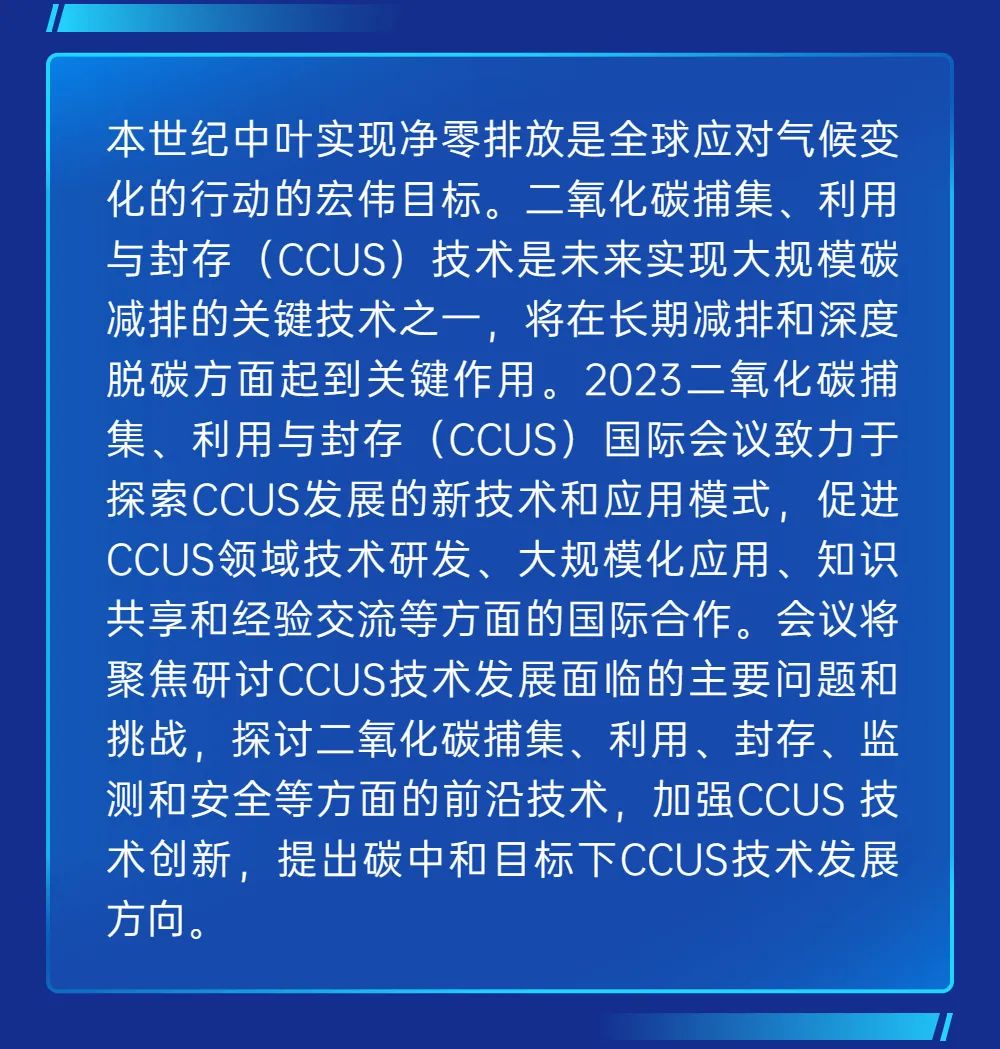 本世纪中叶实现净零排放是全球应对气候变化的行动的宏伟目标。二氧化碳捕集、利用与封存（CCUS）技术是未来实现大规模碳减排的关键技术之一，将在长期减排和深度脱碳方面起到关键作用。2023二氧化碳捕集、利用与封存（CCUS）国际会议致力于探索CCUS发展的新技术和应用模式，促进CCUS领域技术研发、大规模化应用、知识共享和经验交流等方面的国际合作。会议将聚焦研讨CCUS技术发展面临的主要问题和挑战，探讨二氧化碳捕集、利用、封存、监测和安全等方面的前沿技术，加强CCUS 技术创新，提出碳中和目标下CCUS技术发展方向。